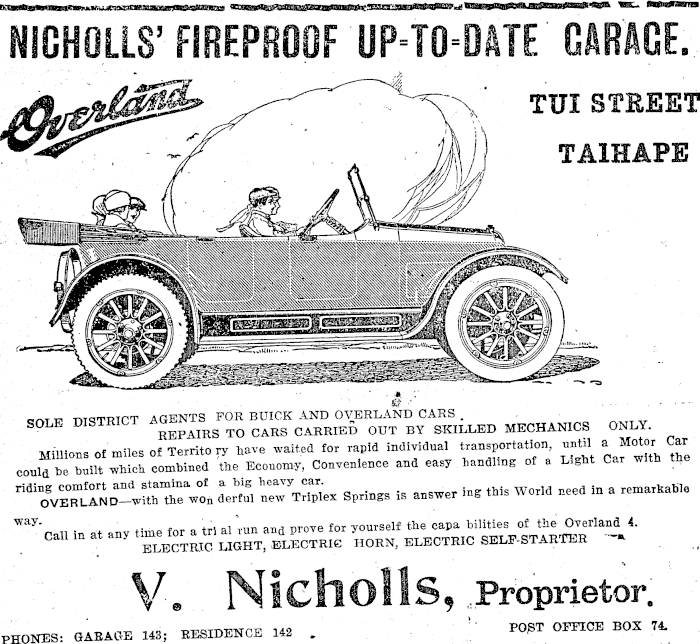 NICHOLLS' FIREPROOF UP-TO-DATE GARAGE.

Overland

TUI STREET

TAIHAPE

SOLE DISTRICT AGENTS FOR BUICK AND OVERLAND CARS.

REPAIRS TO CARS CARRIED OUT BY SKILLED MECHANICS ONLY.

Millions of miles of Territo ry have waited for rapid individual transportation, until a Motor Car could be built which combined the Economy, Convenience and easy handling of a Light Car with the riding comfort and stamina of a big heavy car.

OVERLAND—with the won derful new Triplex Springs is answer ing this World need in a remarkable way.

Call in at any time for a tri al run and prove for yourself the capa bilities of the Overland 4.

ELECTRIC LIGHT, ELECTRIC HORN, ELECTRIC SELF-STARTER

V. Nicholls, Proprietor.

PHONES: GARAGE 143; RESIDENCE 142

POST OFFICE BOX 74.